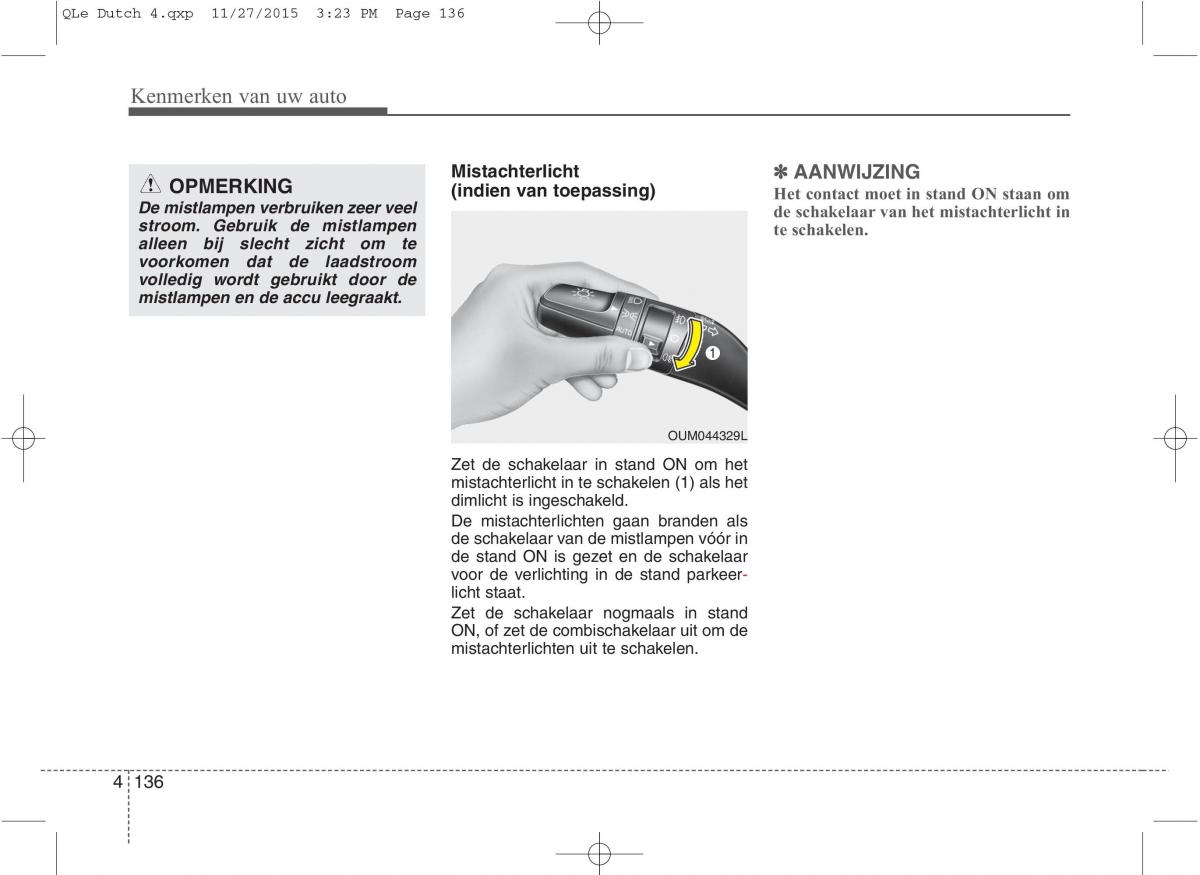 QLe Dutch 4.qxp 11/27/2015 3:23 PM Page 136

Kenmerken van uw auto

OPMERKING
De mistlampen verbruiken zeer veel stroom. Gebruik de mistlampen alleen bij slecht zicht om te voorkomen dat de laadstroom volledig wordt gebruikt door de mistlampen en de accu leegraakt.

Mistachterlicht (indien van toepassing)

AUTO

1

OUM044329L

Zet de schakelaar in stand ON om het mistachterlicht in te schakelen (1) als het dimlicht is ingeschakeld.

De mistachterlichten gaan branden als de schakelaar van de mistlampen vóór in de stand ON is gezet en de schakelaar voor de verlichting in de stand parkeerlicht staat.

Zet de schakelaar nogmaals in stand ON, of zet de combischakelaar uit om de mistachterlichten uit te schakelen.

✽ AANWIJZING
Het contact moet in stand ON staan om de schakelaar van het mistachterlicht in te schakelen.

4 136